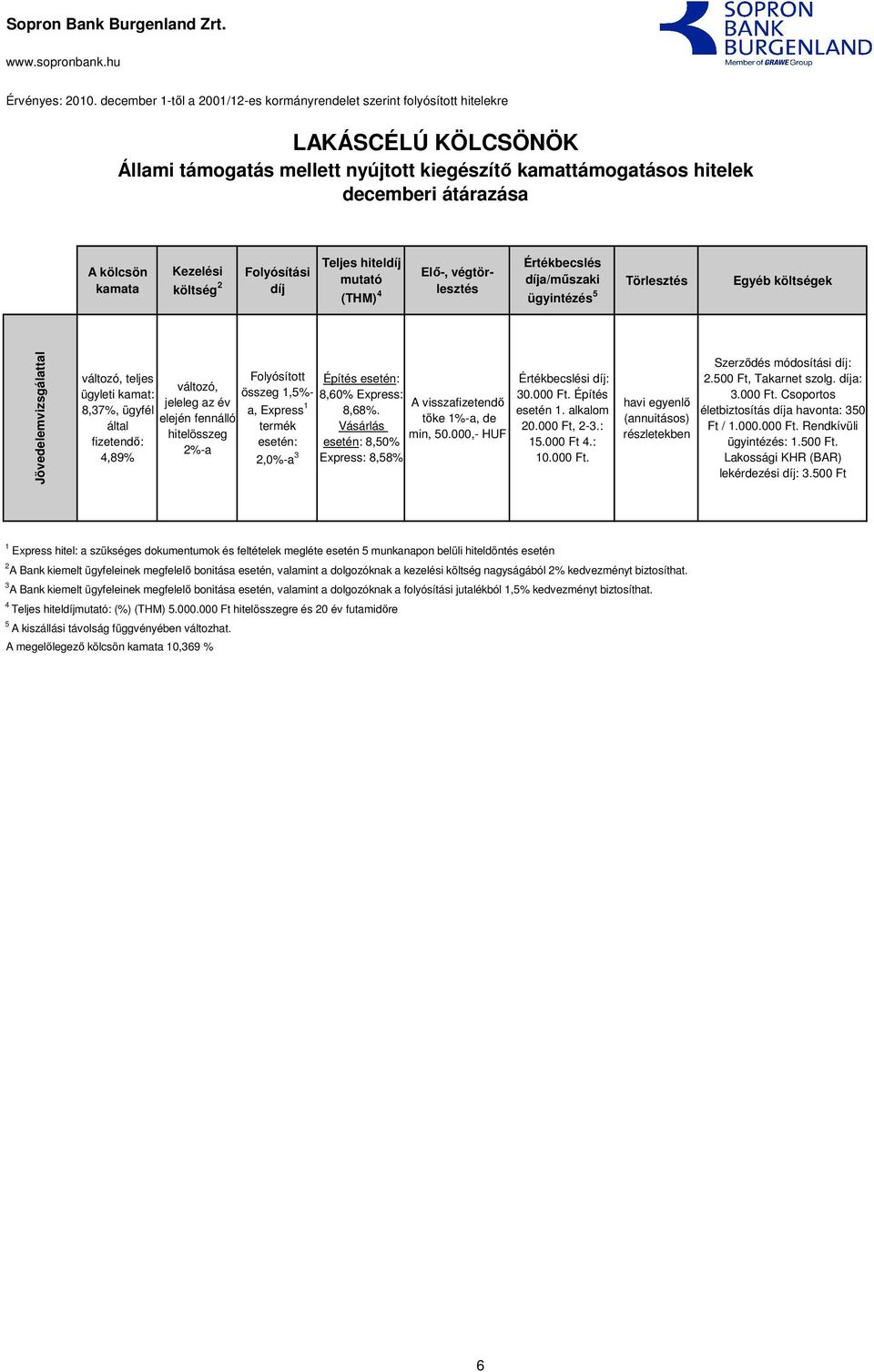 Sopron Bank Burgenland Zrt.

www.sopronbank.hu

SOPRON BANK BURGENLAND
Member of GRAWE Group

Érvényes: 2010. december 1-től a 2001/12-es kormányrendelet szerint folyósított hitelekre

LAKÁSCÉLÚ KÖLCSÖNÖK
Állami támogatás mellett nyújtott kiegészítő kamattámogatásos hitelek
decemberi átárazása

| | A kölcsön kamata | Kezelési költség$^2$ | Folyósítási díj | Teljes hiteldíj mutató (THM)$^4$ | Elő-, végtörlesztés | Értékbecslés díja/műszaki ügyintézés$^5$ | Törlesztés | Egyéb költségek |
|---|---|---|---|---|---|---|---|---|
| Jövedelemvizsgálattal | változó, teljes ügyleti kamat: 8,37%, ügyfél által fizetendő: 4,89% | változó, jeleleg az év elején fennálló hitelösszeg 2%-a | Folyósított összeg 1,5%-a, Express$^1$ termék esetén: 2,0%-a$^3$ | Építés esetén: 8,60% Express: 8,68%. Vásárlás esetén: 8,50% Express: 8,58% | A visszafizetendő tőke 1%-a, de min, 50.000,- HUF | Értékbecslési díj: 30.000 Ft. Építés esetén 1. alkalom 20.000 Ft, 2-3.: 15.000 Ft 4.: 10.000 Ft. | havi egyenlő (annuitásos) részletekben | Szerződés módosítási díj: 2.500 Ft, Takarnet szolg. díja: 3.000 Ft. Csoportos életbiztosítás díja havonta: 350 Ft / 1.000.000 Ft. Rendkívüli ügyintézés: 1.500 Ft. Lakossági KHR (BAR) lekérdezési díj: 3.500 Ft |

$^1$ Express hitel: a szükséges dokumentumok és feltételek megléte esetén 5 munkanapon belüli hiteldöntés esetén
$^2$A Bank kiemelt ügyfeleinek megfelelő bonitása esetén, valamint a dolgozóknak a kezelési költség nagyságából 2% kedvezményt biztosíthat.
$^3$A Bank kiemelt ügyfeleinek megfelelő bonitása esetén, valamint a dolgozóknak a folyósítási jutalékból 1,5% kedvezményt biztosíthat.
$^4$ Teljes hiteldíjmutató: (%) (THM) 5.000.000 Ft hitelösszegre és 20 év futamidőre
$^5$ A kiszállási távolság függvényében változhat.
A megelőlegező kölcsön kamata 10,369 %

6